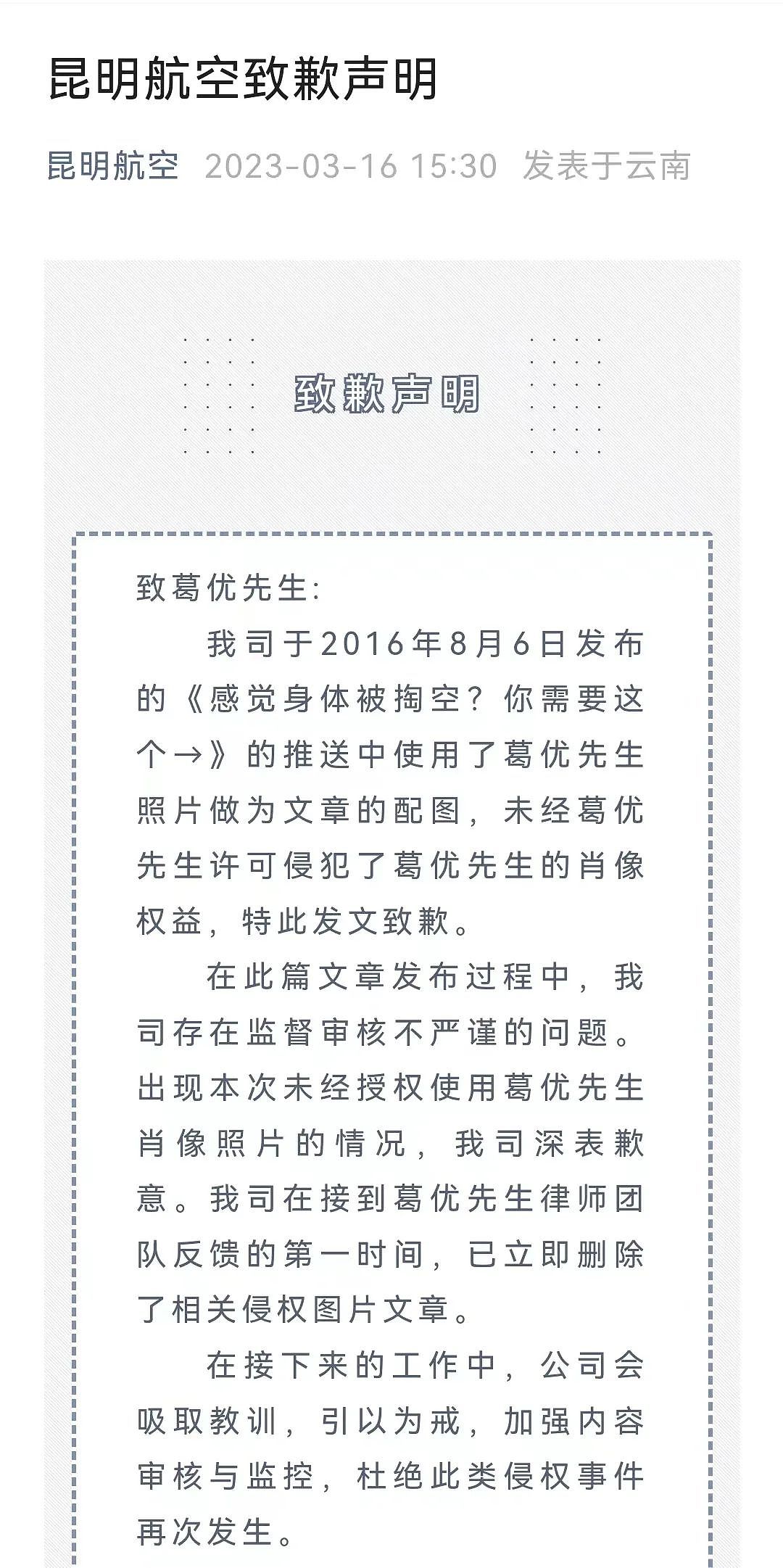 昆明航空致歉声明

昆明航空 2023-03-16 15:30 发表于云南

致歉声明

致葛优先生:

我司于2016年8月6日发布的《感觉身体被掏空？你需要这个→》的推送中使用了葛优先生照片做为文章的配图，未经葛优先生许可侵犯了葛优先生的肖像权益，特此发文致歉。

在此篇文章发布过程中，我司存在监督审核不严谨的问题。出现本次未经授权使用葛优先生肖像照片的情况，我司深表歉意。我司在接到葛优先生律师团队反馈的第一时间，已立即删除了相关侵权图片文章。

在接下来的工作中，公司会吸取教训，引以为戒，加强内容审核与监控，杜绝此类侵权事件再次发生。